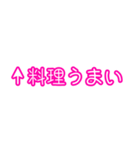 ↑料理うまい